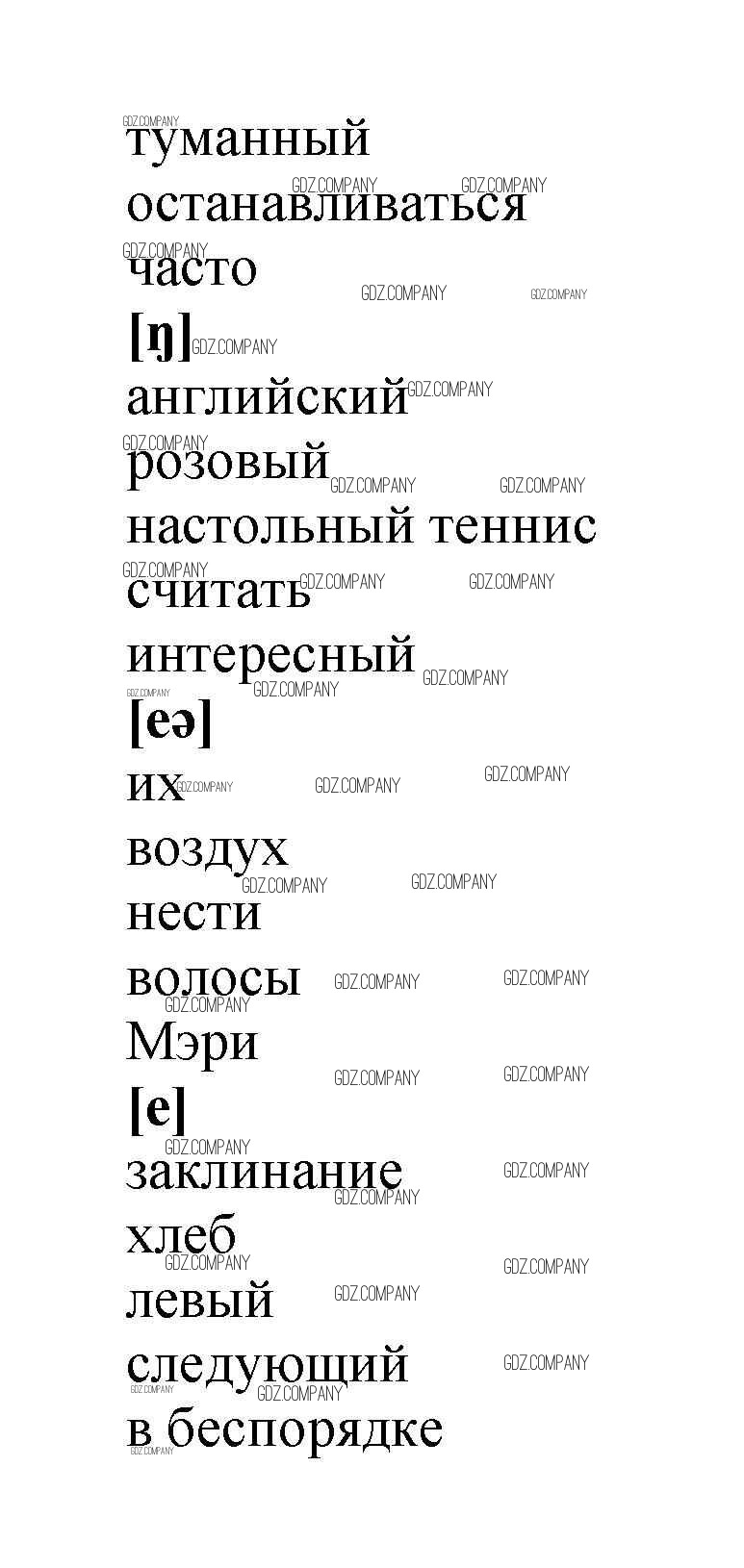 туманный

останавливаться

часто

[ŋ]

английский

розовый

настольный теннис

считать

интересный

[eə]

их

воздух

нести

волосы

Мэри

[e]

заклинание

хлеб

левый

следующий

в беспорядке

GDZ.COMPANY